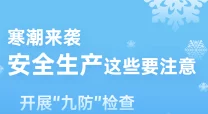 寒潮来袭
安全生产这些要注意

开展"九防"检查